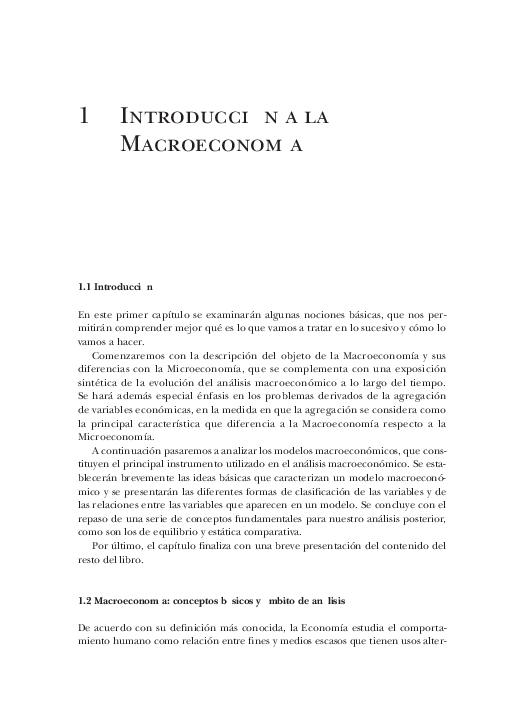 1 INTRODUCCI N A LA MACROECONOM A

1.1 Introducci n

En este primer capítulo se examinarán algunas nociones básicas, que nos permitirán comprender mejor qué es lo que vamos a tratar en lo sucesivo y cómo lo vamos a hacer.

Comenzaremos con la descripción del objeto de la Macroeconomía y sus diferencias con la Microeconomía, que se complementa con una exposición sintética de la evolución del análisis macroeconómico a lo largo del tiempo. Se hará además especial énfasis en los problemas derivados de la agregación de variables económicas, en la medida en que la agregación se considera como la principal característica que diferencia a la Macroeconomía respecto a la Microeconomía.

A continuación pasaremos a analizar los modelos macroeconómicos, que constituyen el principal instrumento utilizado en el análisis macroeconómico. Se establecerán brevemente las ideas básicas que caracterizan un modelo macroeconómico y se presentarán las diferentes formas de clasificación de las variables y de las relaciones entre las variables que aparecen en un modelo. Se concluye con el repaso de una serie de conceptos fundamentales para nuestro análisis posterior, como son los de equilibrio y estática comparativa.

Por último, el capítulo finaliza con una breve presentación del contenido del resto del libro.

1.2 Macroeconom a: conceptos b sicos y mbito de an lisis

De acuerdo con su definición más conocida, la Economía estudia el comportamiento humano como relación entre fines y medios escasos que tienen usos alter-